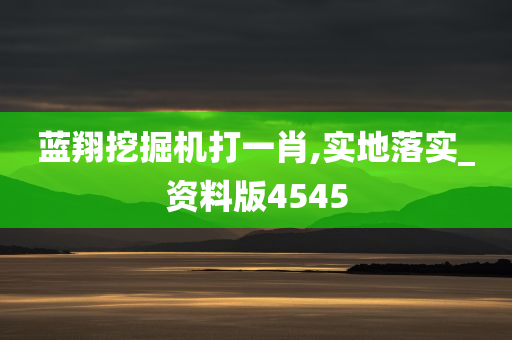 蓝翔挖掘机打一肖,实地落实_资料版4545